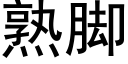 熟脚